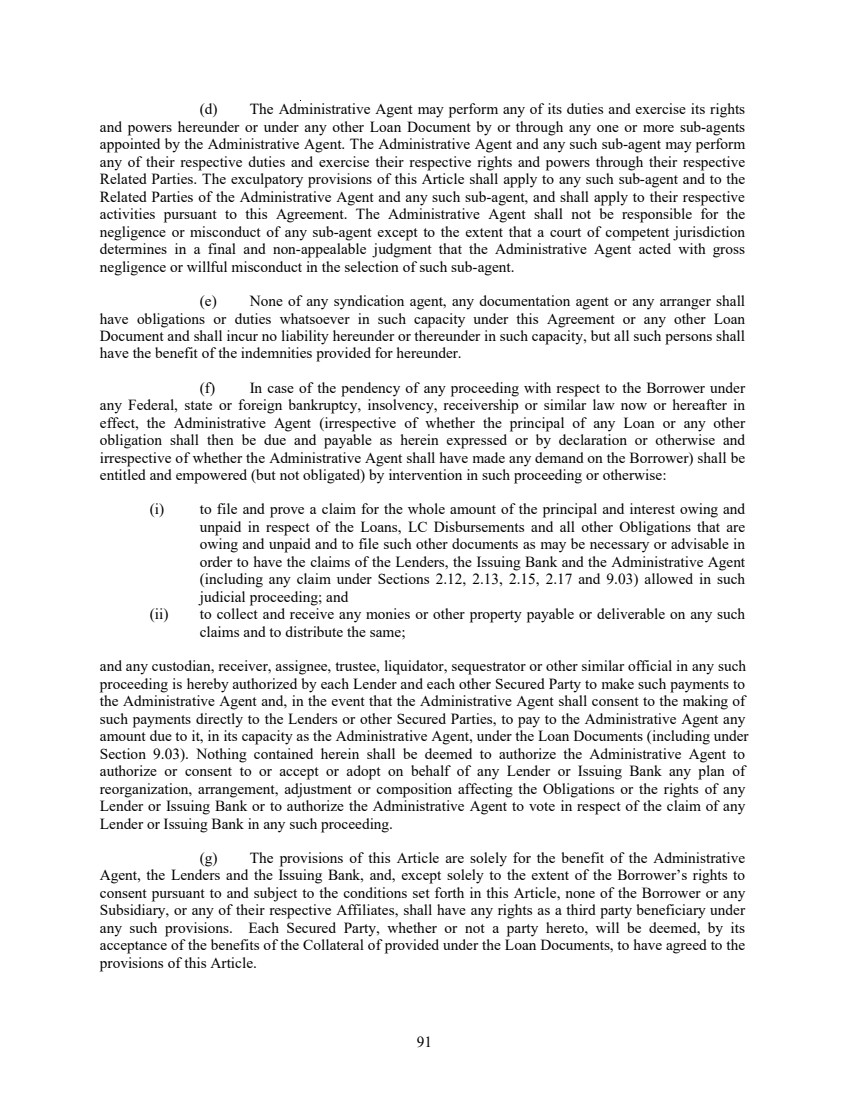 (d) The Administrative Agent may perform any of its duties and exercise its rights and powers hereunder or under any other Loan Document by or through any one or more sub-agents appointed by the Administrative Agent. The Administrative Agent and any such sub-agent may perform any of their respective duties and exercise their respective rights and powers through their respective Related Parties. The exculpatory provisions of this Article shall apply to any such sub-agent and to the Related Parties of the Administrative Agent and any such sub-agent, and shall apply to their respective activities pursuant to this Agreement. The Administrative Agent shall not be responsible for the negligence or misconduct of any sub-agent except to the extent that a court of competent jurisdiction determines in a final and non-appealable judgment that the Administrative Agent acted with gross negligence or willful misconduct in the selection of such sub-agent.

(e) None of any syndication agent, any documentation agent or any arranger shall have obligations or duties whatsoever in such capacity under this Agreement or any other Loan Document and shall incur no liability hereunder or thereunder in such capacity, but all such persons shall have the benefit of the indemnities provided for hereunder.

(f) In case of the pendency of any proceeding with respect to the Borrower under any Federal, state or foreign bankruptcy, insolvency, receivership or similar law now or hereafter in effect, the Administrative Agent (irrespective of whether the principal of any Loan or any other obligation shall then be due and payable as herein expressed or by declaration or otherwise and irrespective of whether the Administrative Agent shall have made any demand on the Borrower) shall be entitled and empowered (but not obligated) by intervention in such proceeding or otherwise:

(i) to file and prove a claim for the whole amount of the principal and interest owing and unpaid in respect of the Loans, LC Disbursements and all other Obligations that are owing and unpaid and to file such other documents as may be necessary or advisable in order to have the claims of the Lenders, the Issuing Bank and the Administrative Agent (including any claim under Sections 2.12, 2.13, 2.15, 2.17 and 9.03) allowed in such judicial proceeding; and

(ii) to collect and receive any monies or other property payable or deliverable on any such claims and to distribute the same;

and any custodian, receiver, assignee, trustee, liquidator, sequestrator or other similar official in any such proceeding is hereby authorized by each Lender and each other Secured Party to make such payments to the Administrative Agent and, in the event that the Administrative Agent shall consent to the making of such payments directly to the Lenders or other Secured Parties, to pay to the Administrative Agent any amount due to it, in its capacity as the Administrative Agent, under the Loan Documents (including under Section 9.03). Nothing contained herein shall be deemed to authorize the Administrative Agent to authorize or consent to or accept or adopt on behalf of any Lender or Issuing Bank any plan of reorganization, arrangement, adjustment or composition affecting the Obligations or the rights of any Lender or Issuing Bank or to authorize the Administrative Agent to vote in respect of the claim of any Lender or Issuing Bank in any such proceeding.

(g) The provisions of this Article are solely for the benefit of the Administrative Agent, the Lenders and the Issuing Bank, and, except solely to the extent of the Borrower's rights to consent pursuant to and subject to the conditions set forth in this Article, none of the Borrower or any Subsidiary, or any of their respective Affiliates, shall have any rights as a third party beneficiary under any such provisions. Each Secured Party, whether or not a party hereto, will be deemed, by its acceptance of the benefits of the Collateral of provided under the Loan Documents, to have agreed to the provisions of this Article.

91